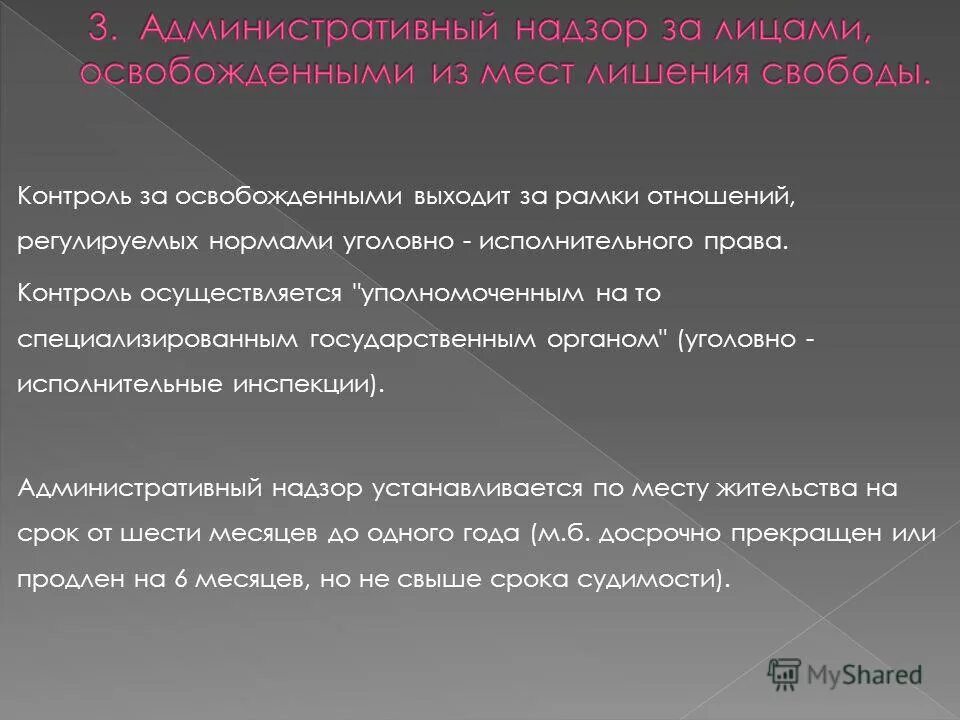 3. Административный надзор за лицами, освобожденными из мест лишения свободы.

Контроль за освобожденными выходит за рамки отношений, регулируемых нормами уголовно - исполнительного права.

Контроль осуществляется "уполномоченным на то специализированным государственным органом" (уголовно - исполнительные инспекции).

Административный надзор устанавливается по месту жительства на срок от шести месяцев до одного года (м.б. досрочно прекращен или продлен на 6 месяцев, но не свыше срока судимости).

MyShared